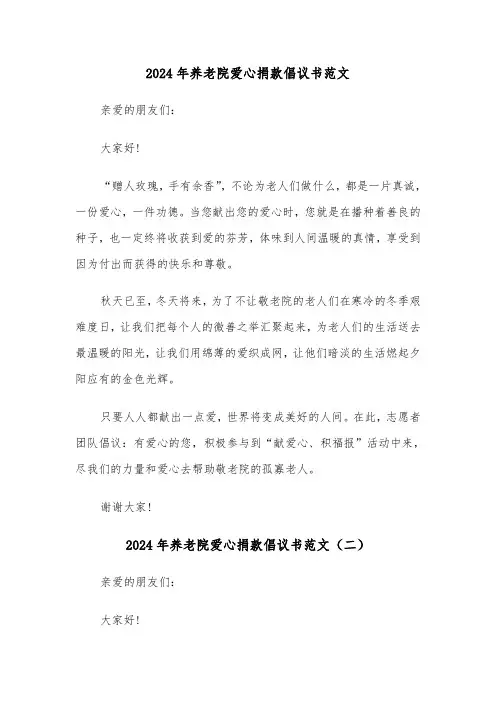 2024年养老院爱心捐款倡议书范文

亲爱的朋友们：

大家好!

“赠人玫瑰，手有余香”，不论为老人们做什么，都是一片真诚，一份爱心，一件功德。当您献出您的爱心时，您就是在播种着善良的种子，也一定终将收获到爱的芬芳，体味到人间温暖的真情，享受到因为付出而获得的快乐和尊敬。

秋天已至，冬天将来，为了不让敬老院的老人们在寒冷的冬季艰难度日，让我们把每个人的微善之举汇聚起来，为老人们的生活送去最温暖的阳光，让我们用绵薄的爱织成网，让他们暗淡的生活燃起夕阳应有的金色光辉。

只要人人都献出一点爱，世界将变成美好的人间。在此，志愿者团队倡议：有爱心的您，积极参与到“献爱心、积福报”活动中来，尽我们的力量和爱心去帮助敬老院的孤寡老人。

谢谢大家!

2024年养老院爱心捐款倡议书范文（二）

亲爱的朋友们：

大家好!